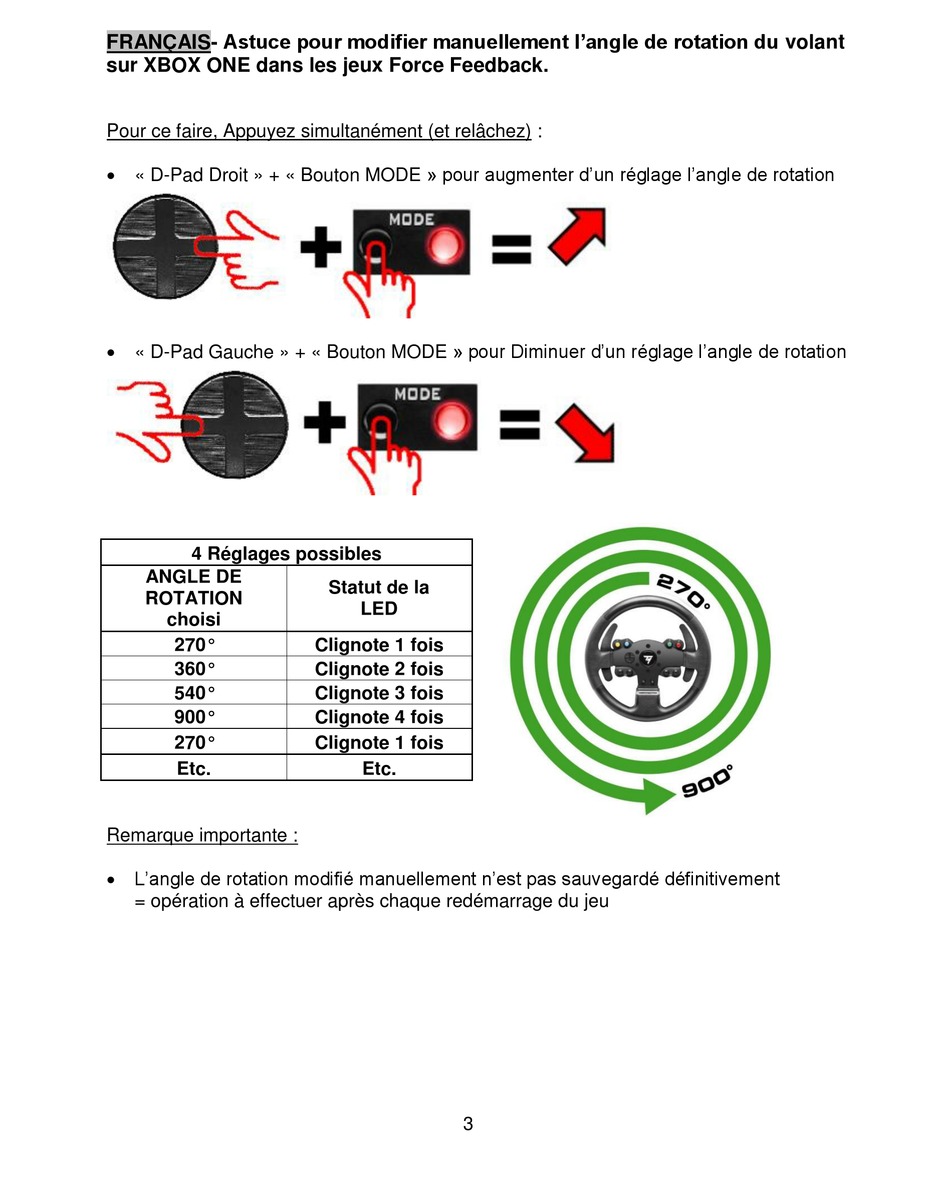 FRANÇAIS- Astuce pour modifier manuellement l'angle de rotation du volant sur XBOX ONE dans les jeux Force Feedback.

Pour ce faire, Appuyez simultanément (et relâchez) :

• « D-Pad Droit » + « Bouton MODE » pour augmenter d'un réglage l'angle de rotation

MODE

• « D-Pad Gauche » + « Bouton MODE » pour Diminuer d'un réglage l'angle de rotation

MODE

| 4 Réglages possibles | |
|---|---|
| ANGLE DE ROTATION choisi | Statut de la LED |
| 270° | Clignote 1 fois |
| 360° | Clignote 2 fois |
| 540° | Clignote 3 fois |
| 900° | Clignote 4 fois |
| 270° | Clignote 1 fois |
| Etc. | Etc. |

270°

900°

Remarque importante :

• L'angle de rotation modifié manuellement n'est pas sauvegardé définitivement = opération à effectuer après chaque redémarrage du jeu

3